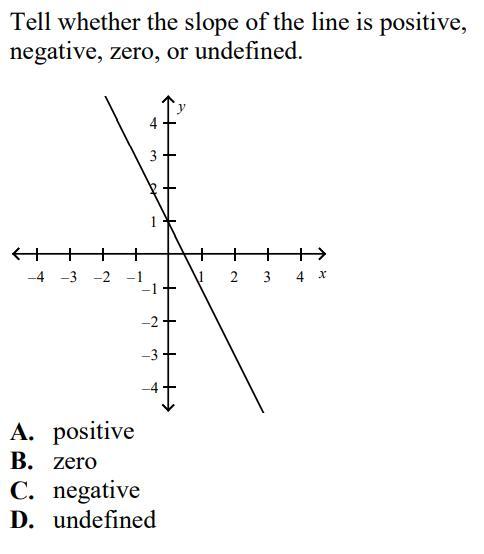 Tell whether the slope of the line is positive, negative, zero, or undefined.

y
4
3
2
1
−4 −3 −2 −1 1 2 3 4 x
−1
−2
−3
−4

A. positive
B. zero
C. negative
D. undefined